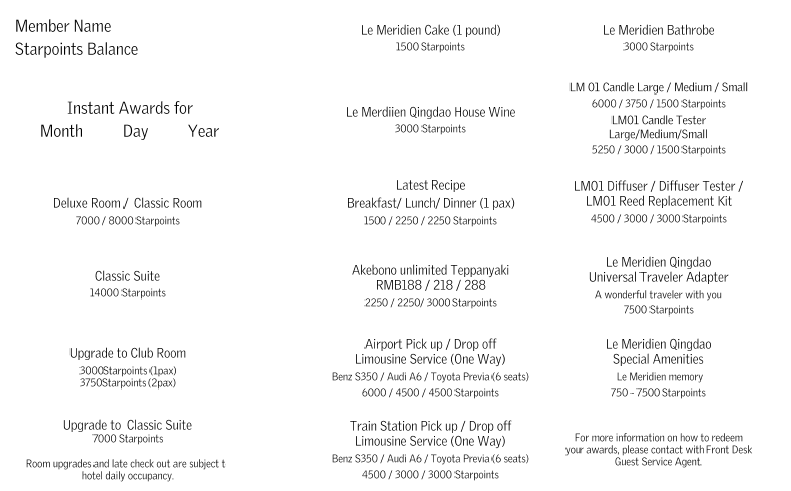 Member Name
Starpoints Balance

Instant Awards for
Month Day Year

Deluxe Room / Classic Room
7000 / 8000 Starpoints

Classic Suite
14000 Starpoints

Upgrade to Club Room
3000Starpoints (1pax)
3750Starpoints (2pax)

Upgrade to Classic Suite
7000 Starpoints

Room upgrades and late check out are subject t hotel daily occupancy.

Le Meridien Cake (1 pound)
1500 Starpoints

Le Merdiien Qingdao House Wine
3000 Starpoints

Latest Recipe
Breakfast/ Lunch/ Dinner (1 pax)
1500 / 2250 / 2250 Starpoints

Akebono unlimited Teppanyaki
RMB188 / 218 / 288
2250 / 2250/ 3000 Starpoints

Airport Pick up / Drop off
Limousine Service (One Way)
Benz S350 / Audi A6 / Toyota Previa (6 seats)
6000 / 4500 / 4500 Starpoints

Train Station Pick up / Drop off
Limousine Service (One Way)
Benz S350 / Audi A6 / Toyota Previa (6 seats)
4500 / 3000 / 3000 Starpoints

Le Meridien Bathrobe
3000 Starpoints

LM 01 Candle Large / Medium / Small
6000 / 3750 / 1500 Starpoints
LM01 Candle Tester
Large/Medium/Small
5250 / 3000 / 1500 Starpoints

LM01 Diffuser / Diffuser Tester /
LM01 Reed Replacement Kit
4500 / 3000 / 3000 Starpoints

Le Meridien Qingdao
Universal Traveler Adapter
A wonderful traveler with you
7500 Starpoints

Le Meridien Qingdao
Special Amenities
Le Meridien memory
750 - 7500 Starpoints

For more information on how to redeem your awards, please contact with Front Desk Guest Service Agent.